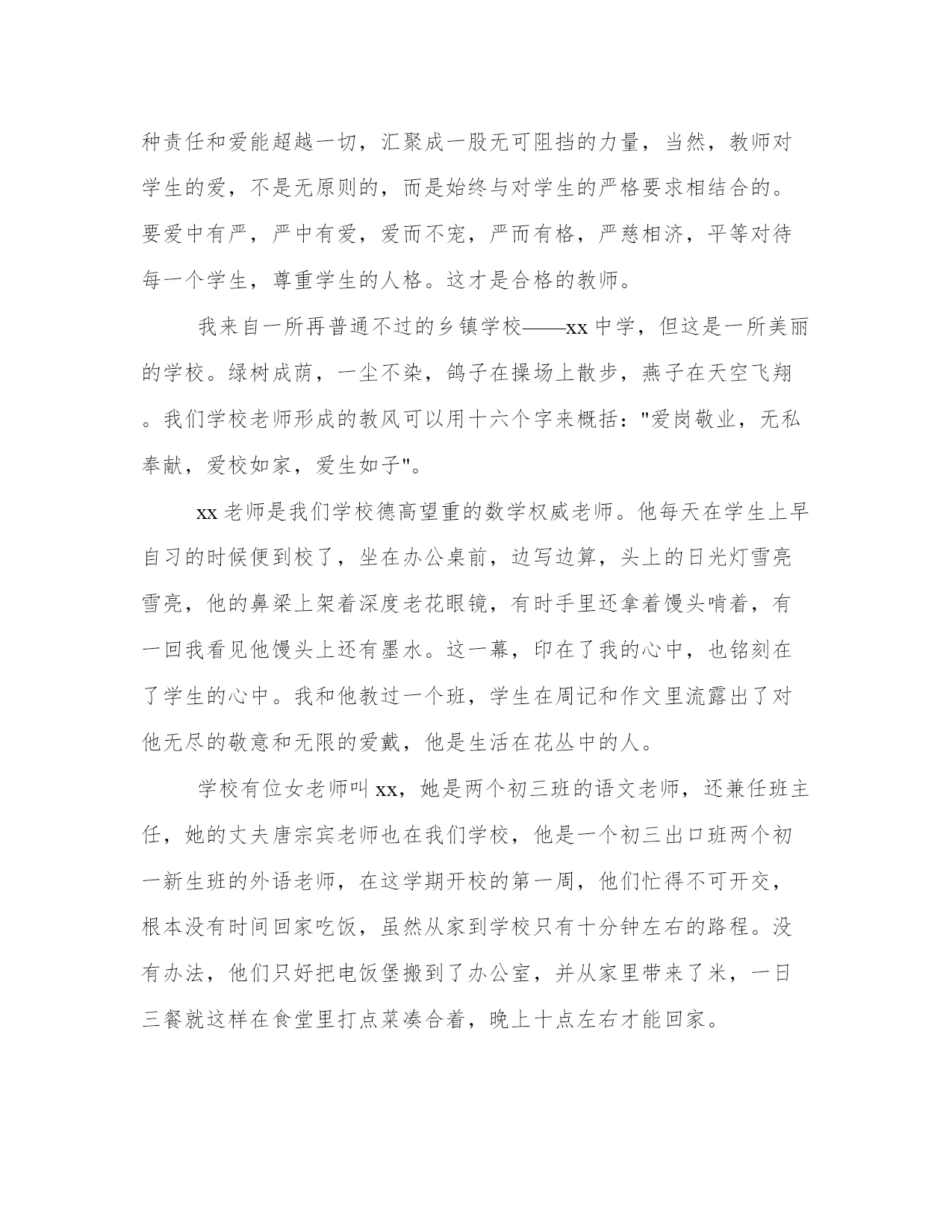 种责任和爱能超越一切，汇聚成一股无可阻挡的力量，当然，教师对学生的爱，不是无原则的，而是始终与对学生的严格要求相结合的。要爱中有严，严中有爱，爱而不宠，严而有格，严慈相济，平等对待每一个学生，尊重学生的人格。这才是合格的教师。

我来自一所再普通不过的乡镇学校——xx中学，但这是一所美丽的学校。绿树成荫，一尘不染，鸽子在操场上散步，燕子在天空飞翔。我们学校老师形成的教风可以用十六个字来概括："爱岗敬业，无私奉献，爱校如家，爱生如子"。

xx老师是我们学校德高望重的数学权威老师。他每天在学生上早自习的时候便到校了，坐在办公桌前，边写边算，头上的日光灯雪亮雪亮，他的鼻梁上架着深度老花眼镜，有时手里还拿着馒头啃着，有一回我看见他馒头上还有墨水。这一幕，印在了我的心中，也铭刻在了学生的心中。我和他教过一个班，学生在周记和作文里流露出了对他无尽的敬意和无限的爱戴，他是生活在花丛中的人。

学校有位女老师叫xx，她是两个初三班的语文老师，还兼任班主任，她的丈夫唐宗宾老师也在我们学校，他是一个初三出口班两个初一新生班的外语老师，在这学期开校的第一周，他们忙得不可开交，根本没有时间回家吃饭，虽然从家到学校只有十分钟左右的路程。没有办法，他们只好把电饭堡搬到了办公室，并从家里带来了米，一日三餐就这样在食堂里打点菜凑合着，晚上十点左右才能回家。